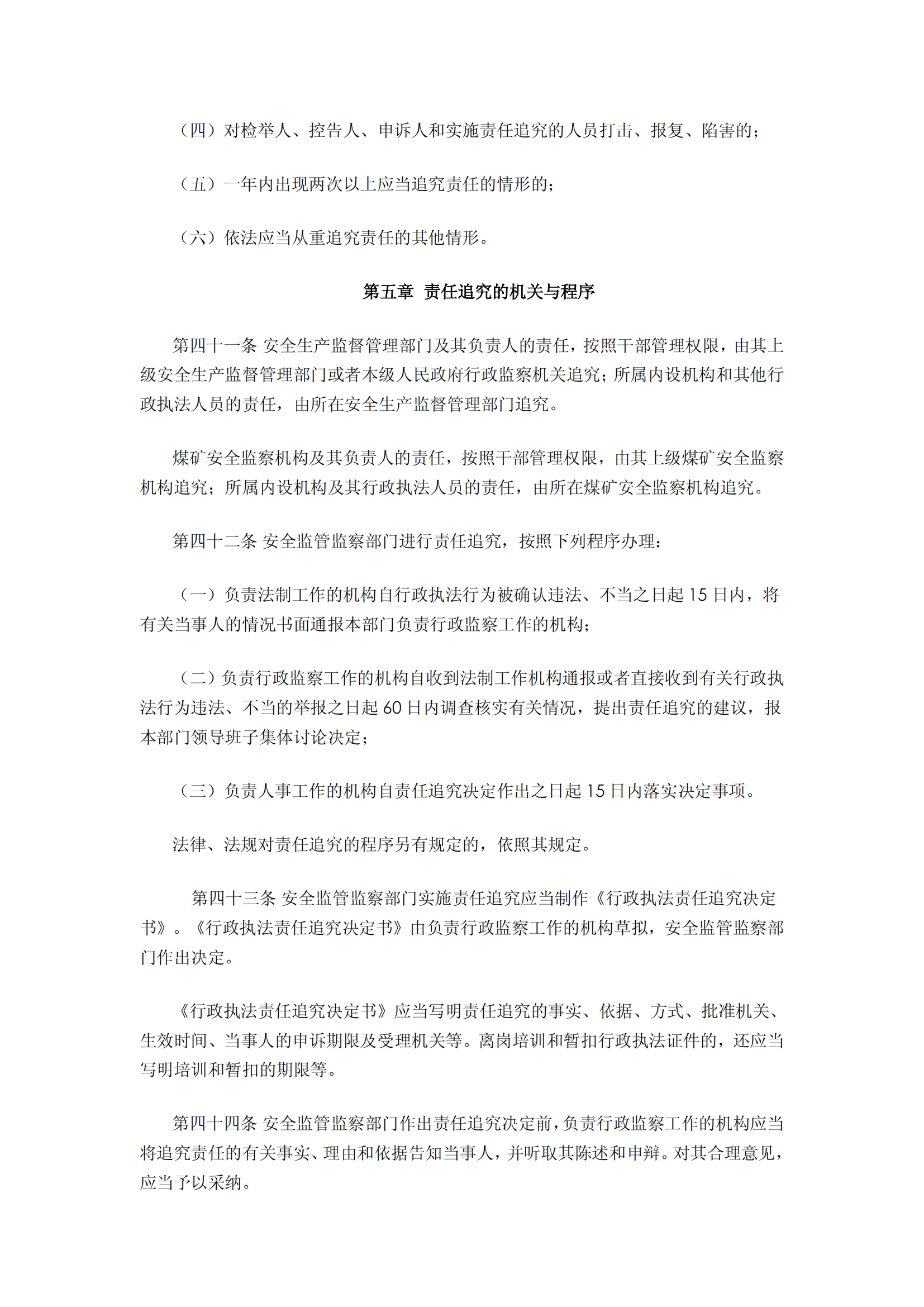 （四）对检举人、控告人、申诉人和实施责任追究的人员打击、报复、陷害的；

（五）一年内出现两次以上应当追究责任的情形的；

（六）依法应当从重追究责任的其他情形。

第五章 责任追究的机关与程序

第四十一条 安全生产监督管理部门及其负责人的责任，按照干部管理权限，由其上级安全生产监督管理部门或者本级人民政府行政监察机关追究；所属内设机构和其他行政执法人员的责任，由所在安全生产监督管理部门追究。

煤矿安全监察机构及其负责人的责任，按照干部管理权限，由其上级煤矿安全监察机构追究；所属内设机构及其行政执法人员的责任，由所在煤矿安全监察机构追究。

第四十二条 安全监管监察部门进行责任追究，按照下列程序办理：

（一）负责法制工作的机构自行政执法行为被确认违法、不当之日起 15 日内，将有关当事人的情况书面通报本部门负责行政监察工作的机构；

（二）负责行政监察工作的机构自收到法制工作机构通报或者直接收到有关行政执法行为违法、不当的举报之日起 60 日内调查核实有关情况，提出责任追究的建议，报本部门领导班子集体讨论决定；

（三）负责人事工作的机构自责任追究决定作出之日起 15 日内落实决定事项。

法律、法规对责任追究的程序另有规定的，依照其规定。

第四十三条 安全监管监察部门实施责任追究应当制作《行政执法责任追究决定书》。《行政执法责任追究决定书》由负责行政监察工作的机构草拟，安全监管监察部门作出决定。

《行政执法责任追究决定书》应当写明责任追究的事实、依据、方式、批准机关、生效时间、当事人的申诉期限及受理机关等。离岗培训和暂扣行政执法证件的，还应当写明培训和暂扣的期限等。

第四十四条 安全监管监察部门作出责任追究决定前，负责行政监察工作的机构应当将追究责任的有关事实、理由和依据告知当事人，并听取其陈述和申辩。对其合理意见，应当予以采纳。